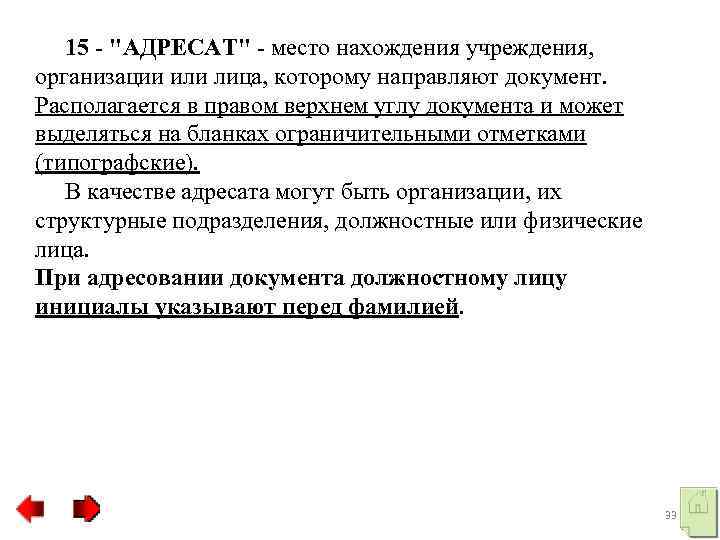 15 - "АДРЕСАТ" - место нахождения учреждения, организации или лица, которому направляют документ. Располагается в правом верхнем углу документа и может выделяться на бланках ограничительными отметками (типографские).

В качестве адресата могут быть организации, их структурные подразделения, должностные или физические лица.

При адресовании документа должностному лицу инициалы указывают перед фамилией.

33